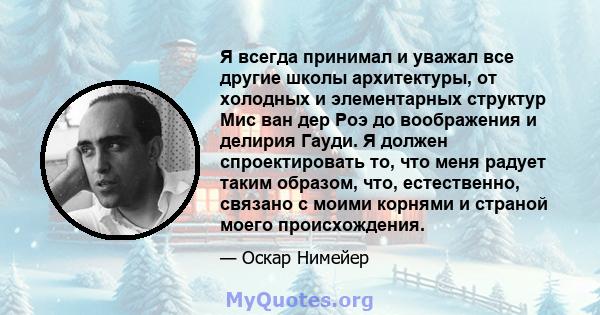 Я всегда принимал и уважал все другие школы архитектуры, от холодных и элементарных структур Мис ван дер Роэ до воображения и делирия Гауди. Я должен спроектировать то, что меня радует таким образом, что, естественно, связано с моими корнями и страной моего происхождения.

— Оскар Нимейер

MyQuotes.org